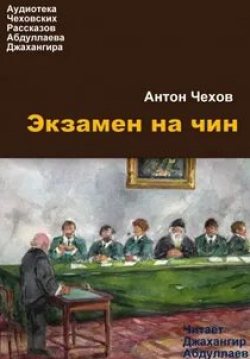 Аудиотека
Чеховских
Рассказов
Абдуллаева
Джахангира

Антон Чехов

Экзамен на чин

Читает
Джахангир
Абдуллаев